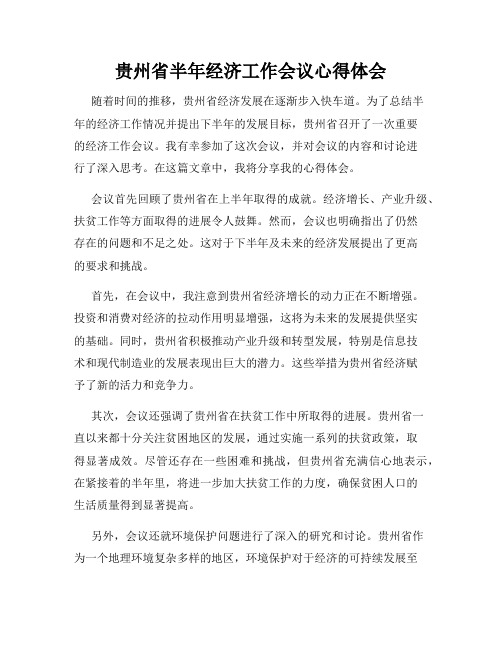 贵州省半年经济工作会议心得体会

随着时间的推移，贵州省经济发展在逐渐步入快车道。为了总结半年的经济工作情况并提出下半年的发展目标，贵州省召开了一次重要的经济工作会议。我有幸参加了这次会议，并对会议的内容和讨论进行了深入思考。在这篇文章中，我将分享我的心得体会。

会议首先回顾了贵州省在上半年取得的成就。经济增长、产业升级、扶贫工作等方面取得的进展令人鼓舞。然而，会议也明确指出了仍然存在的问题和不足之处。这对于下半年及未来的经济发展提出了更高的要求和挑战。

首先，在会议中，我注意到贵州省经济增长的动力正在不断增强。投资和消费对经济的拉动作用明显增强，这将为未来的发展提供坚实的基础。同时，贵州省积极推动产业升级和转型发展，特别是信息技术和现代制造业的发展表现出巨大的潜力。这些举措为贵州省经济赋予了新的活力和竞争力。

其次，会议还强调了贵州省在扶贫工作中所取得的进展。贵州省一直以来都十分关注贫困地区的发展，通过实施一系列的扶贫政策，取得显著成效。尽管还存在一些困难和挑战，但贵州省充满信心地表示，在紧接着的半年里，将进一步加大扶贫工作的力度，确保贫困人口的生活质量得到显著提高。

另外，会议还就环境保护问题进行了深入的研究和讨论。贵州省作为一个地理环境复杂多样的地区，环境保护对于经济的可持续发展至